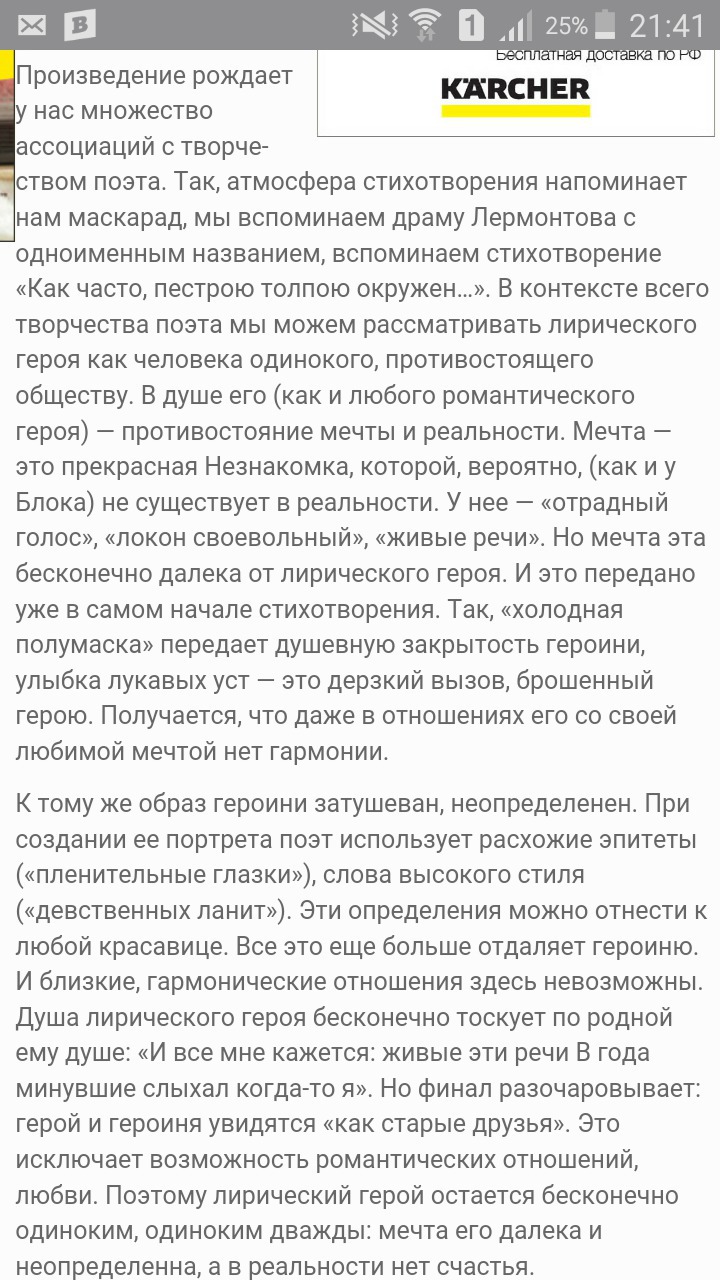 1 25% 21:41

Бесплатная доставка по РФ
KÄRCHER

Произведение рождает у нас множество ассоциаций с творчеством поэта. Так, атмосфера стихотворения напоминает нам маскарад, мы вспоминаем драму Лермонтова с одноименным названием, вспоминаем стихотворение «Как часто, пестрою толпою окружен...». В контексте всего творчества поэта мы можем рассматривать лирического героя как человека одинокого, противостоящего обществу. В душе его (как и любого романтического героя) — противостояние мечты и реальности. Мечта — это прекрасная Незнакомка, которой, вероятно, (как и у Блока) не существует в реальности. У нее — «отрадный голос», «локон своевольный», «живые речи». Но мечта эта бесконечно далека от лирического героя. И это передано уже в самом начале стихотворения. Так, «холодная полумаска» передает душевную закрытость героини, улыбка лукавых уст — это дерзкий вызов, брошенный герою. Получается, что даже в отношениях его со своей любимой мечтой нет гармонии.

К тому же образ героини затушеван, неопределенен. При создании ее портрета поэт использует расхожие эпитеты («пленительные глазки»), слова высокого стиля («девственных ланит»). Эти определения можно отнести к любой красавице. Все это еще больше отдаляет героиню. И близкие, гармонические отношения здесь невозможны. Душа лирического героя бесконечно тоскует по родной ему душе: «И все мне кажется: живые эти речи В года минувшие слыхал когда-то я». Но финал разочаровывает: герой и героиня увидятся «как старые друзья». Это исключает возможность романтических отношений, любви. Поэтому лирический герой остается бесконечно одиноким, одиноким дважды: мечта его далека и неопределенна, а в реальности нет счастья.